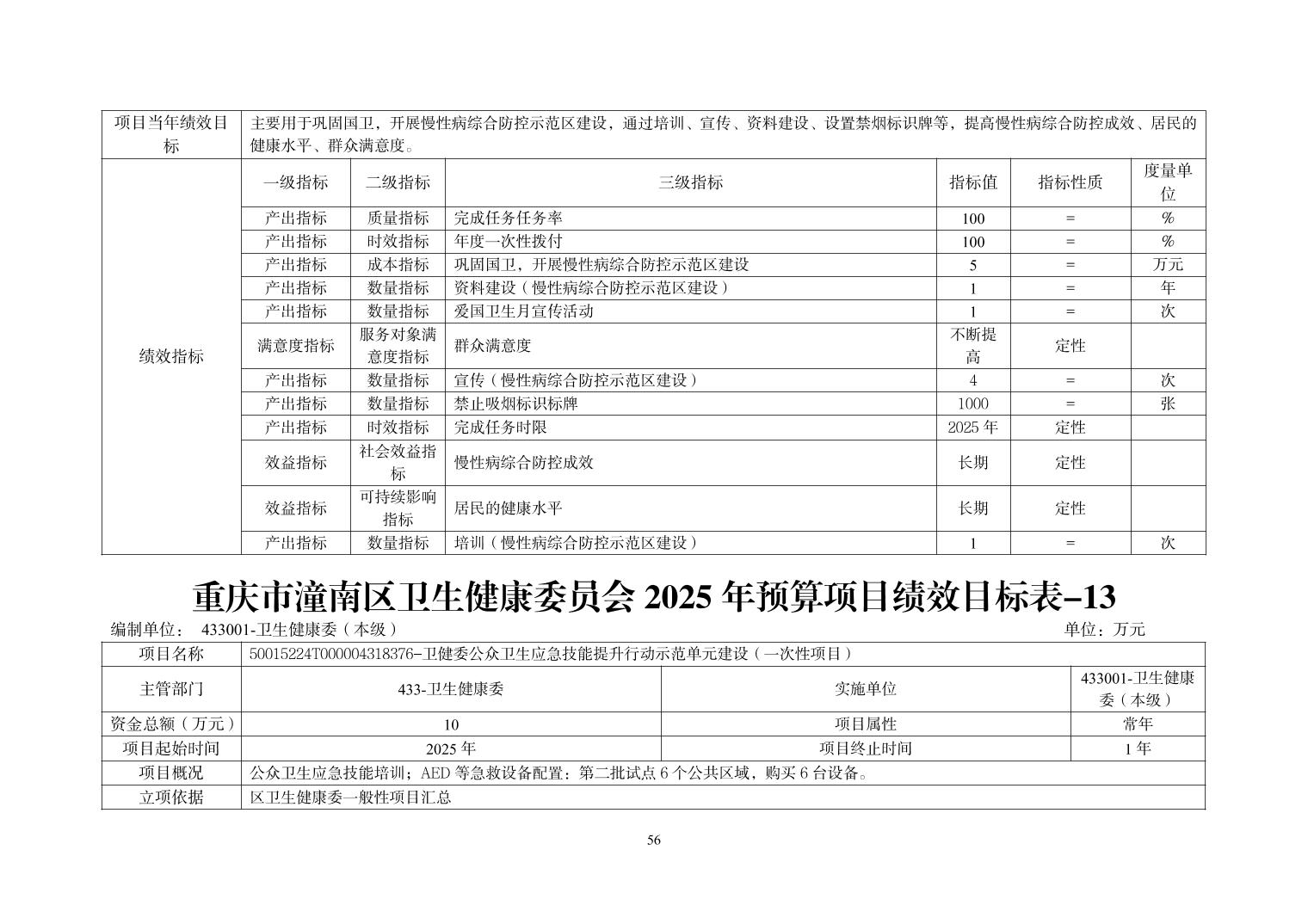 | 项目当年绩效目标 | 主要用于巩固国卫，开展慢性病综合防控示范区建设，通过培训、宣传、资料建设、设置禁烟标识牌等，提高慢性病综合防控成效、居民的健康水平、群众满意度。 | | | | | |
|---|---|---|---|---|---|---|
| 绩效指标 | 一级指标 | 二级指标 | 三级指标 | 指标值 | 指标性质 | 度量单位 |
| | 产出指标 | 质量指标 | 完成任务任务率 | 100 | = | % |
| | 产出指标 | 时效指标 | 年度一次性拨付 | 100 | = | % |
| | 产出指标 | 成本指标 | 巩固国卫，开展慢性病综合防控示范区建设 | 5 | = | 万元 |
| | 产出指标 | 数量指标 | 资料建设（慢性病综合防控示范区建设） | 1 | = | 年 |
| | 产出指标 | 数量指标 | 爱国卫生月宣传活动 | 1 | = | 次 |
| | 满意度指标 | 服务对象满意度指标 | 群众满意度 | 不断提高 | 定性 | |
| | 产出指标 | 数量指标 | 宣传（慢性病综合防控示范区建设） | 4 | = | 次 |
| | 产出指标 | 数量指标 | 禁止吸烟标识标牌 | 1000 | = | 张 |
| | 产出指标 | 时效指标 | 完成任务时限 | 2025 年 | 定性 | |
| | 效益指标 | 社会效益指标 | 慢性病综合防控成效 | 长期 | 定性 | |
| | 效益指标 | 可持续影响指标 | 居民的健康水平 | 长期 | 定性 | |
| | 产出指标 | 数量指标 | 培训（慢性病综合防控示范区建设） | 1 | = | 次 |

重庆市潼南区卫生健康委员会 2025 年预算项目绩效目标表-13

编制单位： 433001-卫生健康委（本级） 单位：万元

| 项目名称 | 50015224T000004318376-卫健委公众卫生应急技能提升行动示范单元建设（一次性项目） | | |
|---|---|---|---|
| 主管部门 | 433-卫生健康委 | 实施单位 | 433001-卫生健康委（本级） |
| 资金总额（万元） | 10 | 项目属性 | 常年 |
| 项目起始时间 | 2025 年 | 项目终止时间 | 1 年 |
| 项目概况 | 公众卫生应急技能培训；AED 等急救设备配置：第二批试点 6 个公共区域，购买 6 台设备。 | | |
| 立项依据 | 区卫生健康委一般性项目汇总 | | |

56